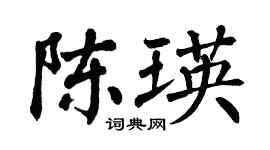 陈瑛

词典网